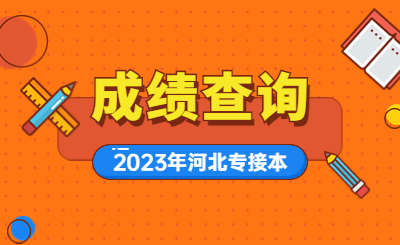 成绩查询

2023年河北专接本